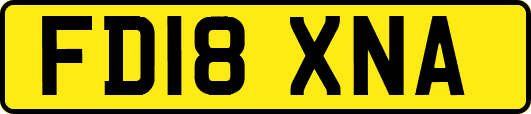 FD18 XNA